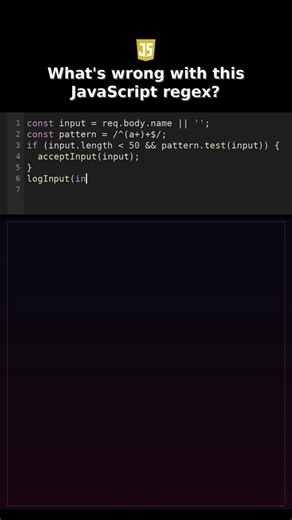 JS

What's wrong with this JavaScript regex?

1 const input = req.body.name || '';
2 const pattern = /^(a+)+$/;
3 if (input.length < 50 && pattern.test(input)) {
4   acceptInput(input);
5 }
6 logInput(in
7